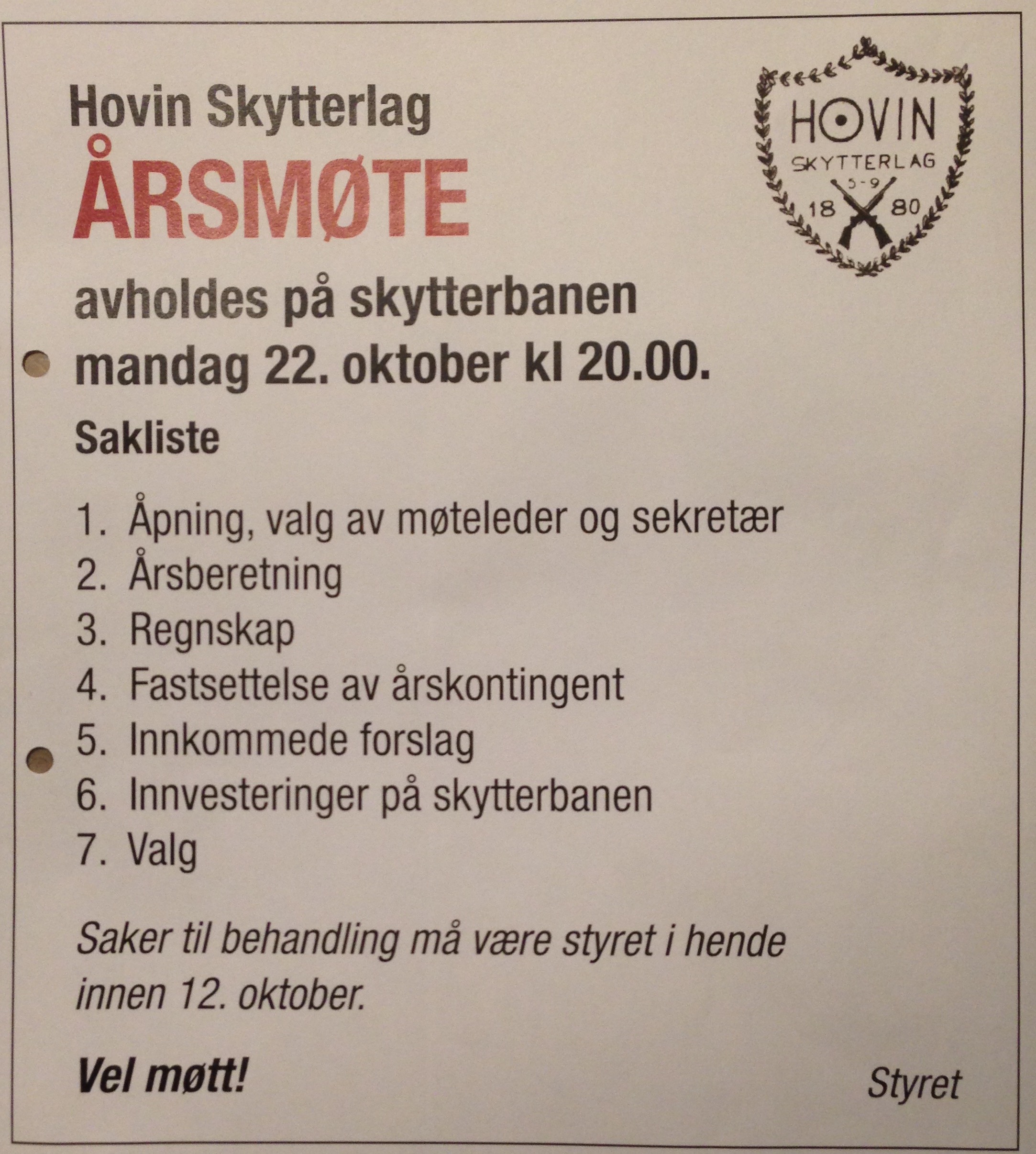 Hovin Skytterlag
ÅRSMØTE

HOVIN
SKYTTERLAG
5-9
18 80

avholdes på skytterbanen
mandag 22. oktober kl 20.00.

Sakliste

1. Åpning, valg av møteleder og sekretær
2. Årsberetning
3. Regnskap
4. Fastsettelse av årskontingent
5. Innkommede forslag
6. Innvesteringer på skytterbanen
7. Valg

Saker til behandling må være styret i hende innen 12. oktober.

Vel møtt!

Styret